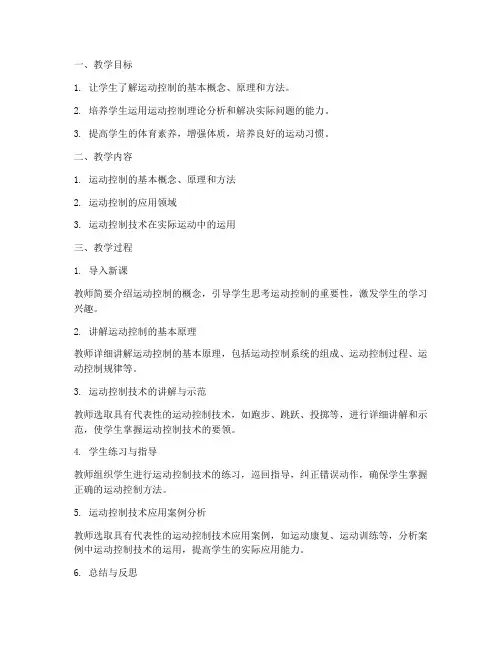 一、教学目标

1. 让学生了解运动控制的基本概念、原理和方法。

2. 培养学生运用运动控制理论分析和解决实际问题的能力。

3. 提高学生的体育素养，增强体质，培养良好的运动习惯。

二、教学内容

1. 运动控制的基本概念、原理和方法

2. 运动控制的应用领域

3. 运动控制技术在实际运动中的运用

三、教学过程

1. 导入新课

教师简要介绍运动控制的概念，引导学生思考运动控制的重要性，激发学生的学习兴趣。

2. 讲解运动控制的基本原理

教师详细讲解运动控制的基本原理，包括运动控制系统的组成、运动控制过程、运动控制规律等。

3. 运动控制技术的讲解与示范

教师选取具有代表性的运动控制技术，如跑步、跳跃、投掷等，进行详细讲解和示范，使学生掌握运动控制技术的要领。

4. 学生练习与指导

教师组织学生进行运动控制技术的练习，巡回指导，纠正错误动作，确保学生掌握正确的运动控制方法。

5. 运动控制技术应用案例分析

教师选取具有代表性的运动控制技术应用案例，如运动康复、运动训练等，分析案例中运动控制技术的运用，提高学生的实际应用能力。

6. 总结与反思